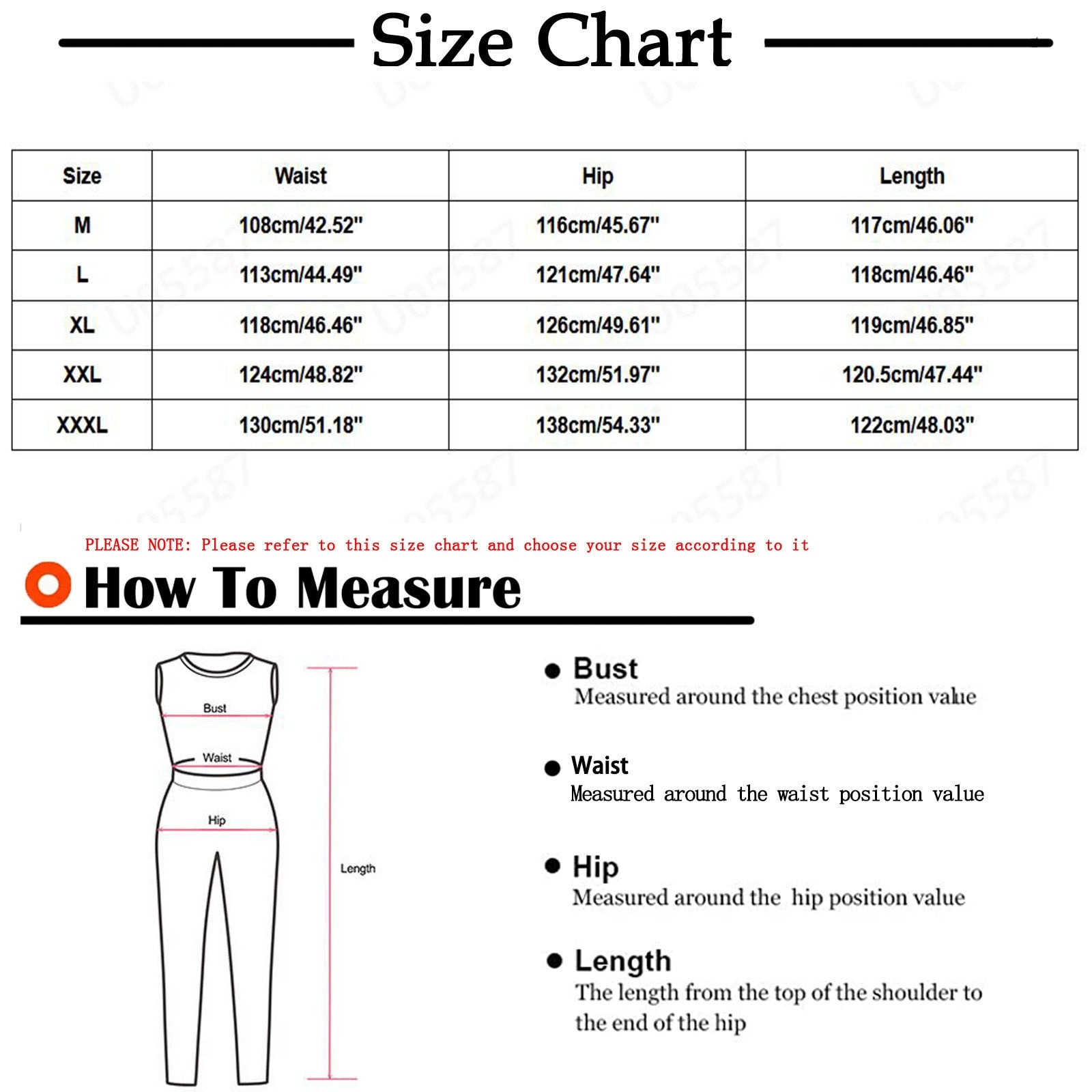 Size Chart

| Size | Waist | Hip | Length |
|---|---|---|---|
| M | 108cm/42.52" | 116cm/45.67" | 117cm/46.06" |
| L | 113cm/44.49" | 121cm/47.64" | 118cm/46.46" |
| XL | 118cm/46.46" | 126cm/49.61" | 119cm/46.85" |
| XXL | 124cm/48.82" | 132cm/51.97" | 120.5cm/47.44" |
| XXXL | 130cm/51.18" | 138cm/54.33" | 122cm/48.03" |

PLEASE NOTE: Please refer to this size chart and choose your size according to it

How To Measure

Bust
Waist
Hip
Length

Bust
Measured around the chest position value

Waist
Measured around the waist position value

Hip
Measured around the hip position value

Length
The length from the top of the shoulder to the end of the hip